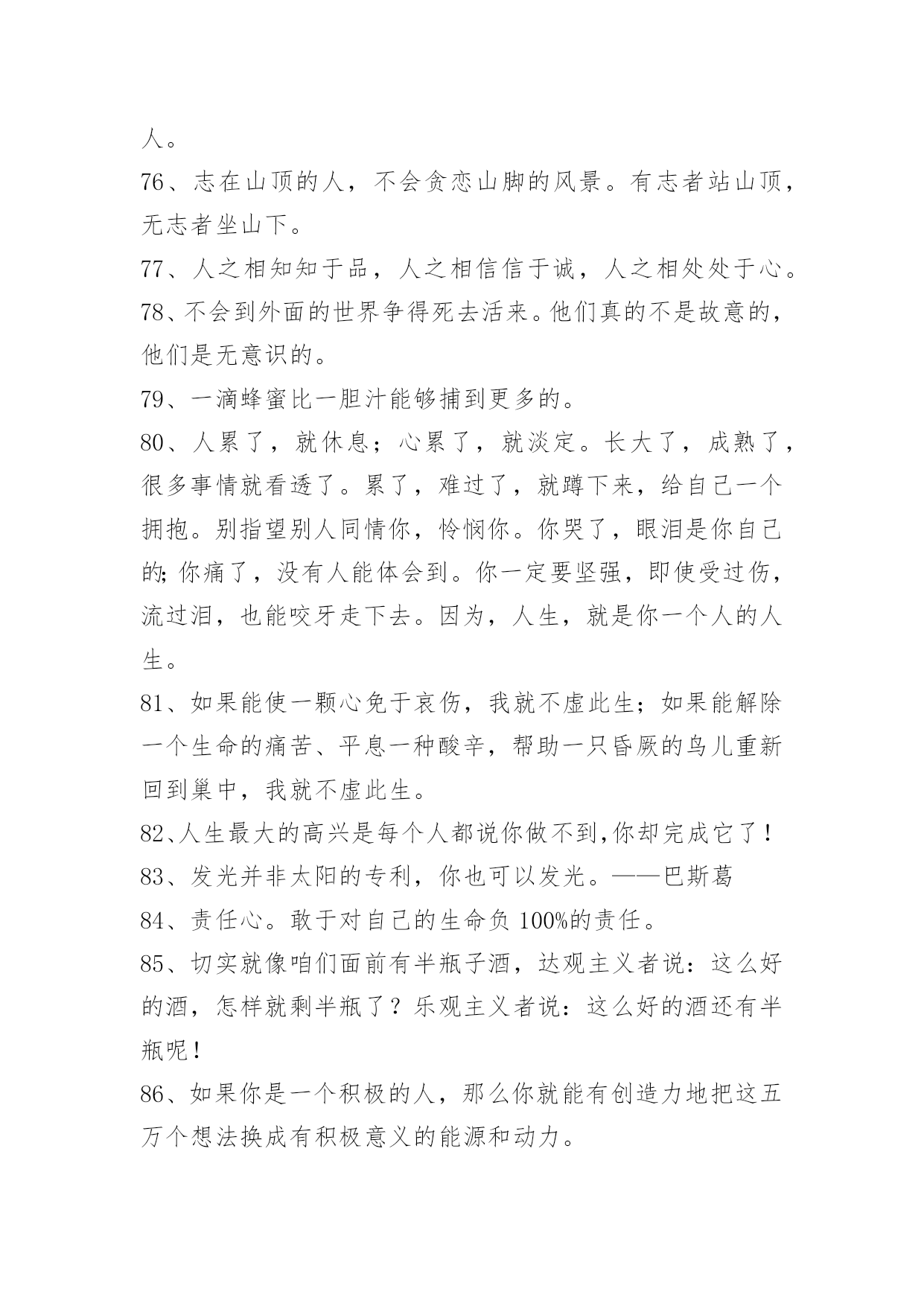 人。

76、志在山顶的人，不会贪恋山脚的风景。有志者站山顶，无志者坐山下。

77、人之相知知于品，人之相信信于诚，人之相处处于心。

78、不会到外面的世界争得死去活来。他们真的不是故意的，他们是无意识的。

79、一滴蜂蜜比一胆汁能够捕到更多的。

80、人累了，就休息；心累了，就淡定。长大了，成熟了，很多事情就看透了。累了，难过了，就蹲下来，给自己一个拥抱。别指望别人同情你，怜悯你。你哭了，眼泪是你自己的;你痛了，没有人能体会到。你一定要坚强，即使受过伤，流过泪，也能咬牙走下去。因为，人生，就是你一个人的人生。

81、如果能使一颗心免于哀伤，我就不虚此生；如果能解除一个生命的痛苦、平息一种酸辛，帮助一只昏厥的鸟儿重新回到巢中，我就不虚此生。

82、人生最大的高兴是每个人都说你做不到,你却完成它了！

83、发光并非太阳的专利，你也可以发光。——巴斯葛

84、责任心。敢于对自己的生命负 100%的责任。

85、切实就像咱们面前有半瓶子酒，达观主义者说：这么好的酒，怎样就剩半瓶了？乐观主义者说：这么好的酒还有半瓶呢！

86、如果你是一个积极的人，那么你就能有创造力地把这五万个想法换成有积极意义的能源和动力。